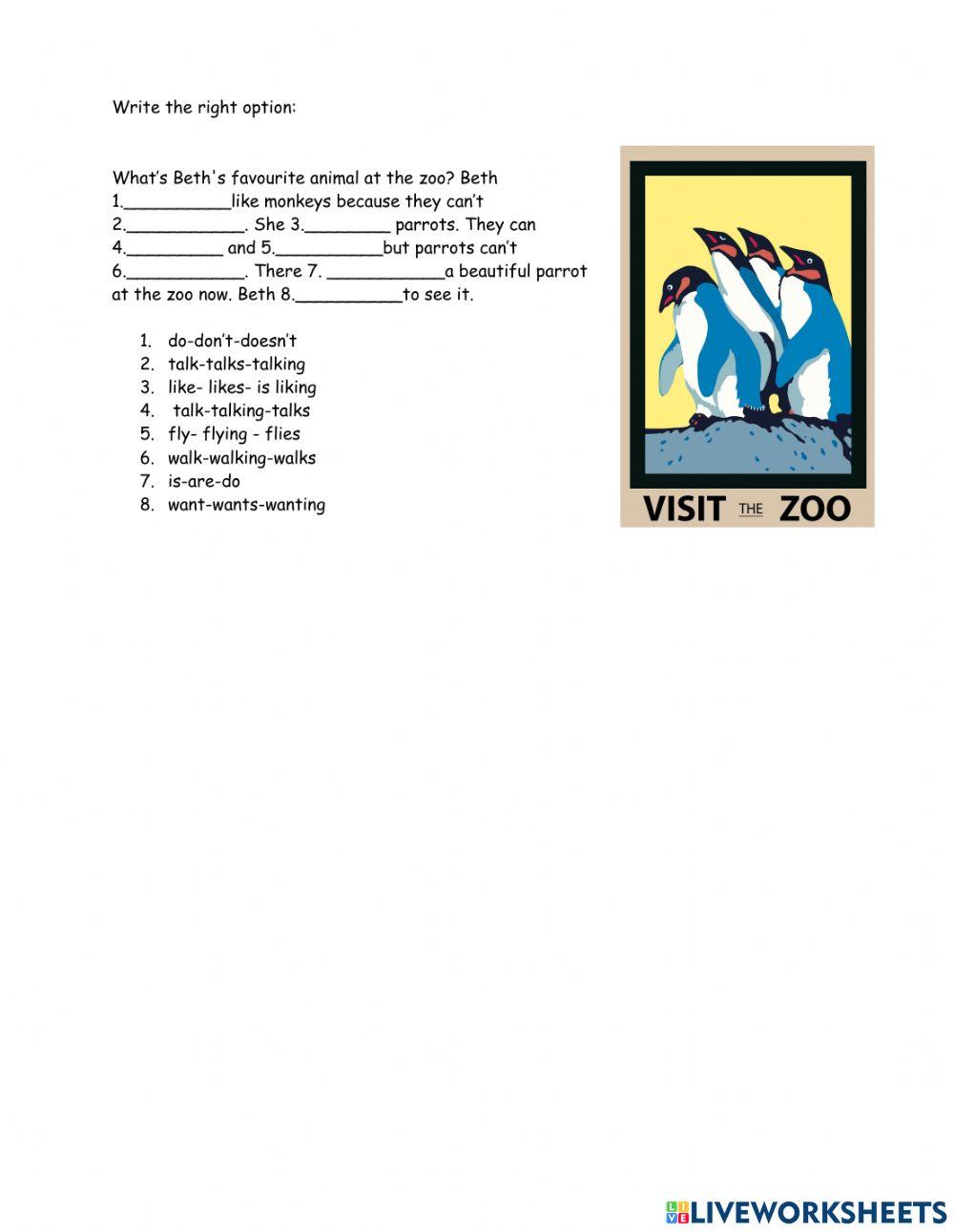 Write the right option:

What's Beth's favourite animal at the zoo? Beth 1.__________like monkeys because they can't 2.___________. She 3.________ parrots. They can 4._________ and 5.__________but parrots can't 6.___________. There 7. ___________a beautiful parrot at the zoo now. Beth 8.__________to see it.

1. do-don't-doesn't
2. talk-talks-talking
3. like- likes- is liking
4. talk-talking-talks
5. fly- flying - flies
6. walk-walking-walks
7. is-are-do
8. want-wants-wanting

VISIT THE ZOO

LIVEWORKSHEETS